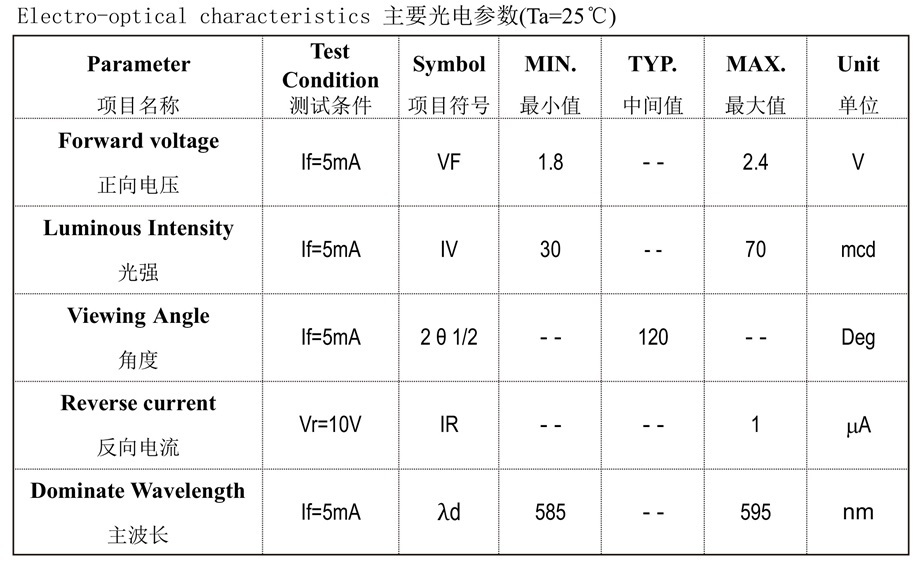 Electro-optical characteristics 主要光电参数(Ta=25℃)

| Parameter 项目名称 | Test Condition 测试条件 | Symbol 项目符号 | MIN. 最小值 | TYP. 中间值 | MAX. 最大值 | Unit 单位 |
|---|---|---|---|---|---|---|
| Forward voltage 正向电压 | If=5mA | VF | 1.8 | - - | 2.4 | V |
| Luminous Intensity 光强 | If=5mA | IV | 30 | - - | 70 | mcd |
| Viewing Angle 角度 | If=5mA | 2 θ 1/2 | - - | 120 | - - | Deg |
| Reverse current 反向电流 | Vr=10V | IR | - - | - - | 1 | μA |
| Dominate Wavelength 主波长 | If=5mA | λd | 585 | - - | 595 | nm |